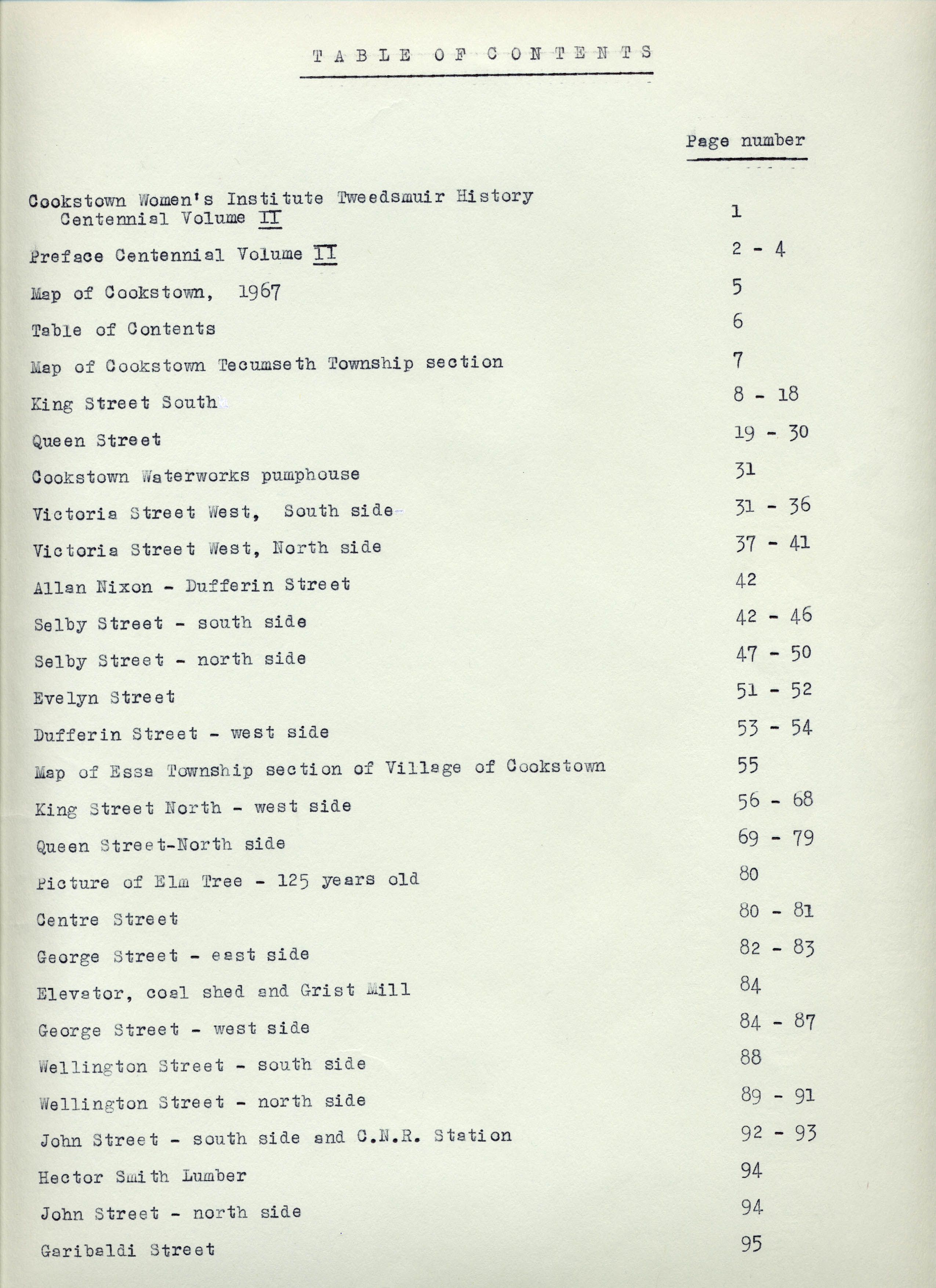 TABLE OF CONTENTS

| | Page number |
|---|---|
| Cookstown Women's Institute Tweedsmuir History Centennial Volume II | 1 |
| Preface Centennial Volume II | 2 - 4 |
| Map of Cookstown, 1967 | 5 |
| Table of Contents | 6 |
| Map of Cookstown Tecumseth Township section | 7 |
| King Street South | 8 - 18 |
| Queen Street | 19 - 30 |
| Cookstown Waterworks pumphouse | 31 |
| Victoria Street West, South side | 31 - 36 |
| Victoria Street West, North side | 37 - 41 |
| Allan Nixon - Dufferin Street | 42 |
| Selby Street - south side | 42 - 46 |
| Selby Street - north side | 47 - 50 |
| Evelyn Street | 51 - 52 |
| Dufferin Street - west side | 53 - 54 |
| Map of Essa Township section of Village of Cookstown | 55 |
| King Street North - west side | 56 - 68 |
| Queen Street-North side | 69 - 79 |
| Picture of Elm Tree - 125 years old | 80 |
| Centre Street | 80 - 81 |
| George Street - east side | 82 - 83 |
| Elevator, coal shed and Grist Mill | 84 |
| George Street - west side | 84 - 87 |
| Wellington Street - south side | 88 |
| Wellington Street - north side | 89 - 91 |
| John Street - south side and C.N.R. Station | 92 - 93 |
| Hector Smith Lumber | 94 |
| John Street - north side | 94 |
| Garibaldi Street | 95 |